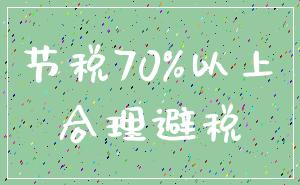 节税70%以上
合理避税